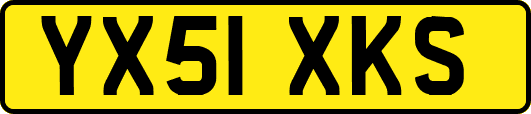 YX51 XKS